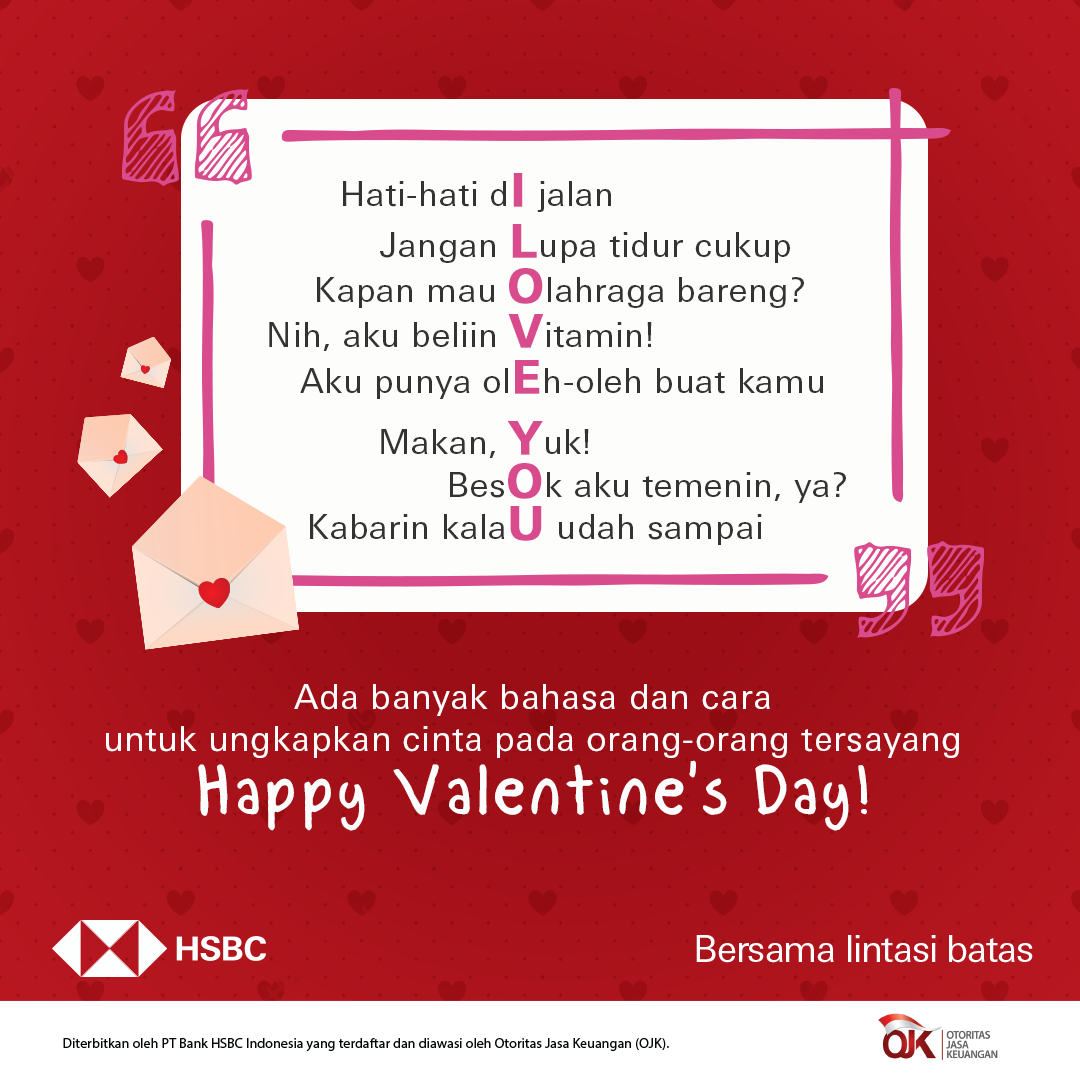 Hati-hati dI jalan
Jangan Lupa tidur cukup
Kapan mau Olahraga bareng?
Nih, aku beliin Vitamin!
Aku punya olEh-oleh buat kamu

Makan, Yuk!
BesOk aku temenin, ya?
Kabarin kalaU udah sampai

Ada banyak bahasa dan cara
untuk ungkapkan cinta pada orang-orang tersayang
Happy Valentine's Day!

HSBC

Bersama lintasi batas

Diterbitkan oleh PT Bank HSBC Indonesia yang terdaftar dan diawasi oleh Otoritas Jasa Keuangan (OJK).

OJK OTORITAS JASA KEUANGAN